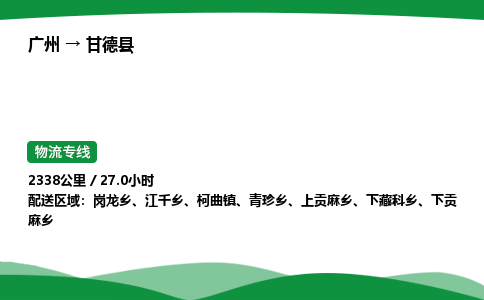 广州 → 甘德县

物流专线

2338公里 / 27.0小时

配送区域：岗龙乡、江千乡、柯曲镇、青珍乡、上贡麻乡、下藏科乡、下贡麻乡